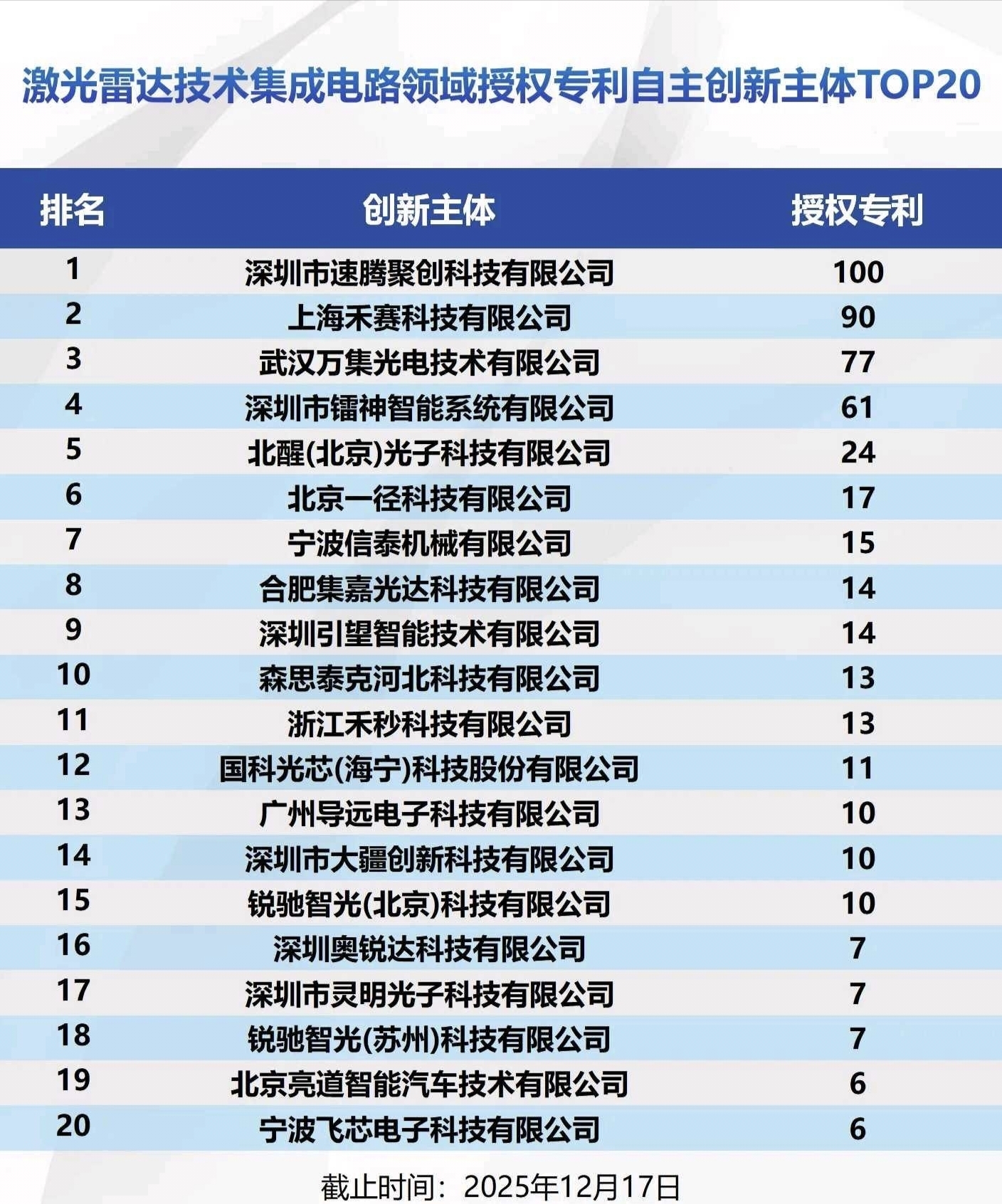 激光雷达技术集成电路领域授权专利自主创新主体TOP20

| 排名 | 创新主体 | 授权专利 |
|---|---|---|
| 1 | 深圳市速腾聚创科技有限公司 | 100 |
| 2 | 上海禾赛科技有限公司 | 90 |
| 3 | 武汉万集光电技术有限公司 | 77 |
| 4 | 深圳市镭神智能系统有限公司 | 61 |
| 5 | 北醒(北京)光子科技有限公司 | 24 |
| 6 | 北京一径科技有限公司 | 17 |
| 7 | 宁波信泰机械有限公司 | 15 |
| 8 | 合肥集嘉光达科技有限公司 | 14 |
| 9 | 深圳引望智能技术有限公司 | 14 |
| 10 | 森思泰克河北科技有限公司 | 13 |
| 11 | 浙江禾秒科技有限公司 | 13 |
| 12 | 国科光芯(海宁)科技股份有限公司 | 11 |
| 13 | 广州导远电子科技有限公司 | 10 |
| 14 | 深圳市大疆创新科技有限公司 | 10 |
| 15 | 锐驰智光(北京)科技有限公司 | 10 |
| 16 | 深圳奥锐达科技有限公司 | 7 |
| 17 | 深圳市灵明光子科技有限公司 | 7 |
| 18 | 锐驰智光(苏州)科技有限公司 | 7 |
| 19 | 北京亮道智能汽车技术有限公司 | 6 |
| 20 | 宁波飞芯电子科技有限公司 | 6 |

截止时间：2025年12月17日